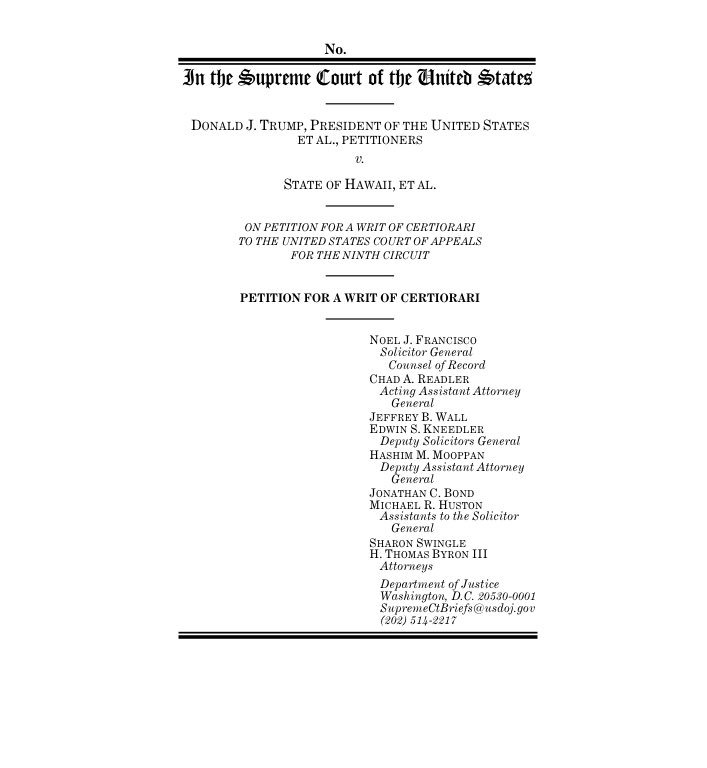 No.

In the Supreme Court of the United States

DONALD J. TRUMP, PRESIDENT OF THE UNITED STATES ET AL., PETITIONERS

v.

STATE OF HAWAII, ET AL.

ON PETITION FOR A WRIT OF CERTIORARI TO THE UNITED STATES COURT OF APPEALS FOR THE NINTH CIRCUIT

PETITION FOR A WRIT OF CERTIORARI

NOEL J. FRANCISCO
Solicitor General
Counsel of Record
CHAD A. READLER
Acting Assistant Attorney General
JEFFREY B. WALL
EDWIN S. KNEEDLER
Deputy Solicitors General
HASHIM M. MOOPPAN
Deputy Assistant Attorney General
JONATHAN C. BOND
MICHAEL R. HUSTON
Assistants to the Solicitor General
SHARON SWINGLE
H. THOMAS BYRON III
Attorneys

Department of Justice
Washington, D.C. 20530-0001
SupremeCtBriefs@usdoj.gov
(202) 514-2217